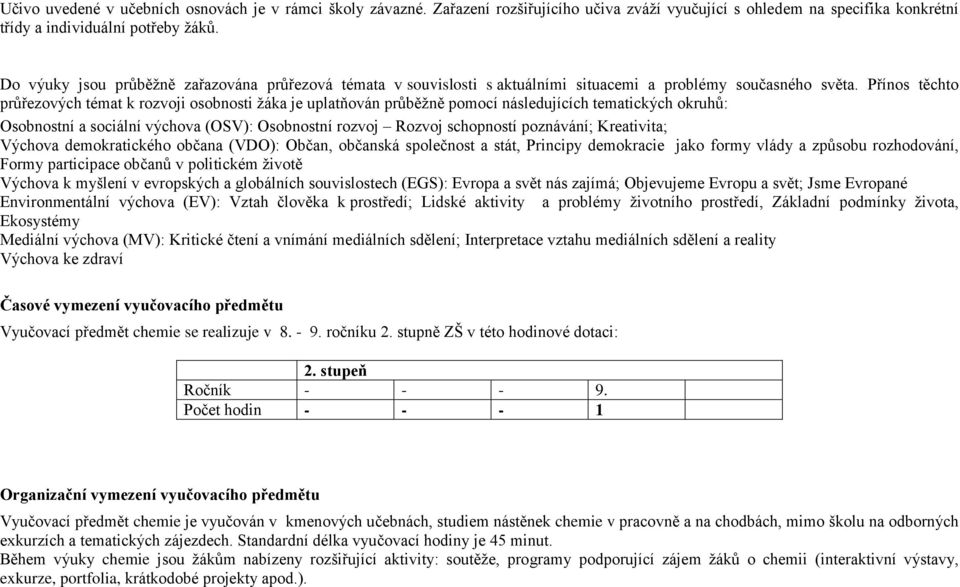 Učivo uvedené v učebních osnovách je v rámci školy závazné. Zařazení rozšiřujícího učiva zváží vyučující s ohledem na specifika konkrétní třídy a individuální potřeby žáků.

Do výuky jsou průběžně zařazována průřezová témata v souvislosti s aktuálními situacemi a problémy současného světa. Přínos těchto průřezových témat k rozvoji osobnosti žáka je uplatňován průběžně pomocí následujících tematických okruhů:
Osobnostní a sociální výchova (OSV): Osobnostní rozvoj – Rozvoj schopností poznávání; Kreativita;
Výchova demokratického občana (VDO): Občan, občanská společnost a stát, Principy demokracie jako formy vlády a způsobu rozhodování, Formy participace občanů v politickém životě
Výchova k myšlení v evropských a globálních souvislostech (EGS): Evropa a svět nás zajímá; Objevujeme Evropu a svět; Jsme Evropané
Environmentální výchova (EV): Vztah člověka k prostředí; Lidské aktivity a problémy životního prostředí, Základní podmínky života, Ekosystémy
Mediální výchova (MV): Kritické čtení a vnímání mediálních sdělení; Interpretace vztahu mediálních sdělení a reality
Výchova ke zdraví

Časové vymezení vyučovacího předmětu
Vyučovací předmět chemie se realizuje v 8. - 9. ročníku 2. stupně ZŠ v této hodinové dotaci:

| | 2. stupeň | | | |
|---|---|---|---|---|
| Ročník | - | - | - | 9. |
| Počet hodin | - | - | - | 1 |

Organizační vymezení vyučovacího předmětu
Vyučovací předmět chemie je vyučován v kmenových učebnách, studiem nástěnek chemie v pracovně a na chodbách, mimo školu na odborných exkurzích a tematických zájezdech. Standardní délka vyučovací hodiny je 45 minut.
Během výuky chemie jsou žákům nabízeny rozšiřující aktivity: soutěže, programy podporující zájem žáků o chemii (interaktivní výstavy, exkurze, portfolia, krátkodobé projekty apod.).